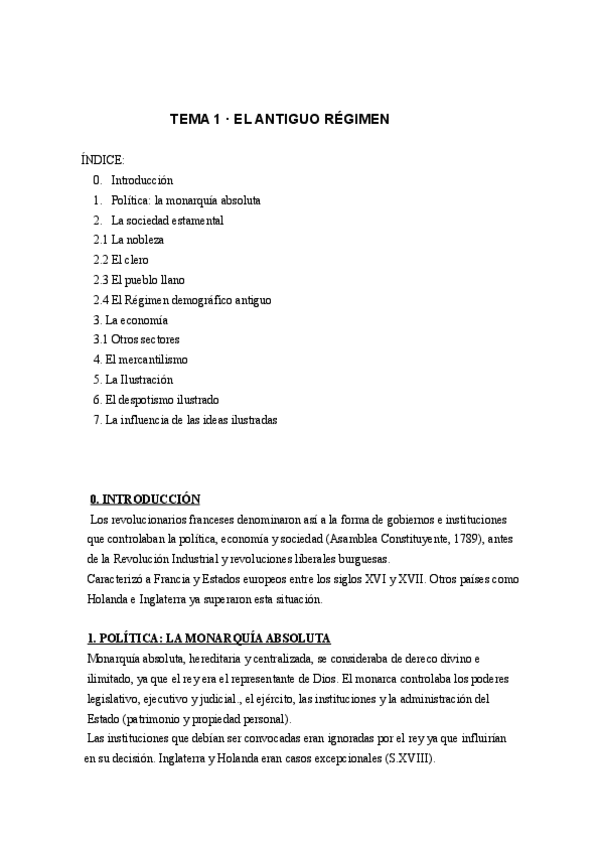 TEMA 1 · EL ANTIGUO RÉGIMEN

ÍNDICE:
0. Introducción
1. Política: la monarquía absoluta
2. La sociedad estamental
2.1 La nobleza
2.2 El clero
2.3 El pueblo llano
2.4 El Régimen demográfico antiguo
3. La economía
3.1 Otros sectores
4. El mercantilismo
5. La Ilustración
6. El despotismo ilustrado
7. La influencia de las ideas ilustradas

0. INTRODUCCIÓN

Los revolucionarios franceses denominaron así a la forma de gobiernos e instituciones que controlaban la política, economía y sociedad (Asamblea Constituyente, 1789), antes de la Revolución Industrial y revoluciones liberales burguesas.
Caracterizó a Francia y Estados europeos entre los siglos XVI y XVII. Otros países como Holanda e Inglaterra ya superaron esta situación.

1. POLÍTICA: LA MONARQUÍA ABSOLUTA

Monarquía absoluta, hereditaria y centralizada, se consideraba de dereco divino e ilimitado, ya que el rey era el representante de Dios. El monarca controlaba los poderes legislativo, ejecutivo y judicial., el ejército, las instituciones y la administración del Estado (patrimonio y propiedad personal).
Las instituciones que debían ser convocadas eran ignoradas por el rey ya que influirían en su decisión. Inglaterra y Holanda eran casos excepcionales (S.XVIII).